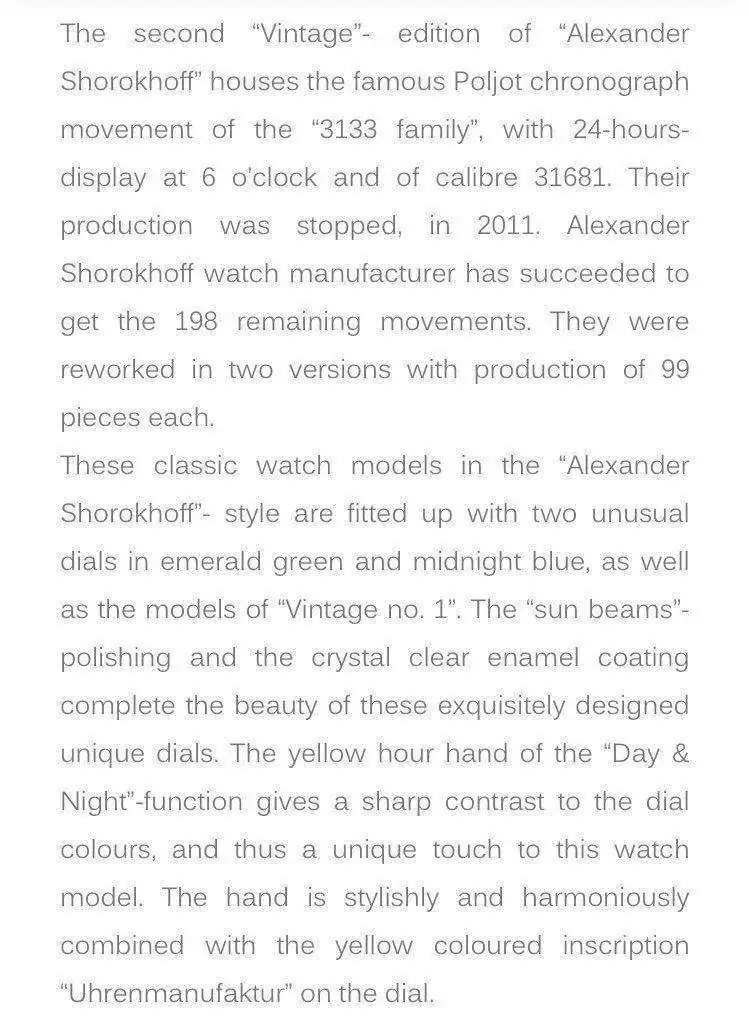 The second “Vintage”- edition of “Alexander Shorokhoff” houses the famous Poljot chronograph movement of the “3133 family”, with 24-hours-display at 6 o’clock and of calibre 31681. Their production was stopped, in 2011. Alexander Shorokhoff watch manufacturer has succeeded to get the 198 remaining movements. They were reworked in two versions with production of 99 pieces each.
These classic watch models in the “Alexander Shorokhoff”- style are fitted up with two unusual dials in emerald green and midnight blue, as well as the models of “Vintage no. 1”. The “sun beams”-polishing and the crystal clear enamel coating complete the beauty of these exquisitely designed unique dials. The yellow hour hand of the “Day & Night”-function gives a sharp contrast to the dial colours, and thus a unique touch to this watch model. The hand is stylishly and harmoniously combined with the yellow coloured inscription “Uhrenmanufaktur” on the dial.